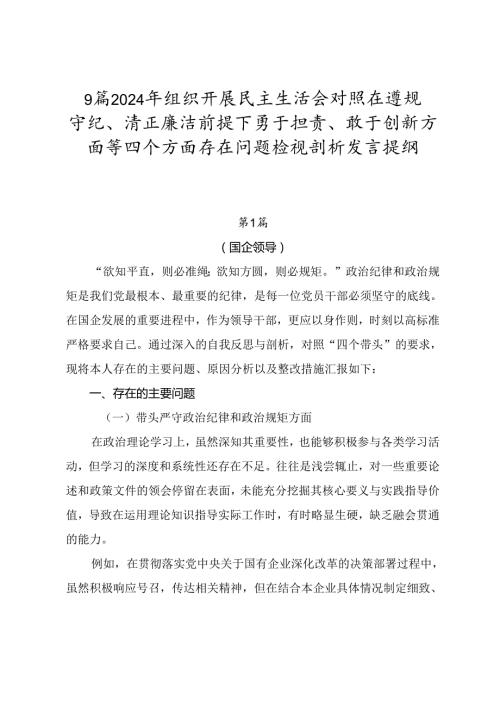 9篇2024年组织开展民主生活会对照在遵规守纪、清正廉洁前提下勇于担责、敢于创新方面等四个方面存在问题检视剖析发言提纲

第1篇

（国企领导）

“欲知平直，则必准绳；欲知方圆，则必规矩。”政治纪律和政治规矩是我们党最根本、最重要的纪律，是每一位党员干部必须坚守的底线。在国企发展的重要进程中，作为领导干部，更应以身作则，时刻以高标准严格要求自己。通过深入的自我反思与剖析，对照“四个带头”的要求，现将本人存在的主要问题、原因分析以及整改措施汇报如下：

一、存在的主要问题

（一）带头严守政治纪律和政治规矩方面

在政治理论学习上，虽然深知其重要性，也能够积极参与各类学习活动，但学习的深度和系统性还存在不足。往往是浅尝辄止，对一些重要论述和政策文件的领会停留在表面，未能充分挖掘其核心要义与实践指导价值，导致在运用理论知识指导实际工作时，有时略显生硬，缺乏融会贯通的能力。

例如，在贯彻落实党中央关于国有企业深化改革的决策部署过程中，虽然积极响应号召，传达相关精神，但在结合本企业具体情况制定细致、